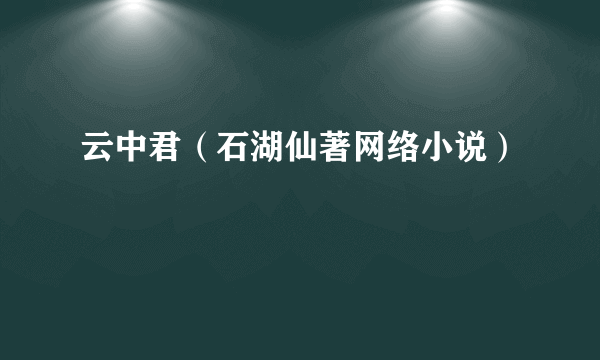 云中君（石湖仙著网络小说）